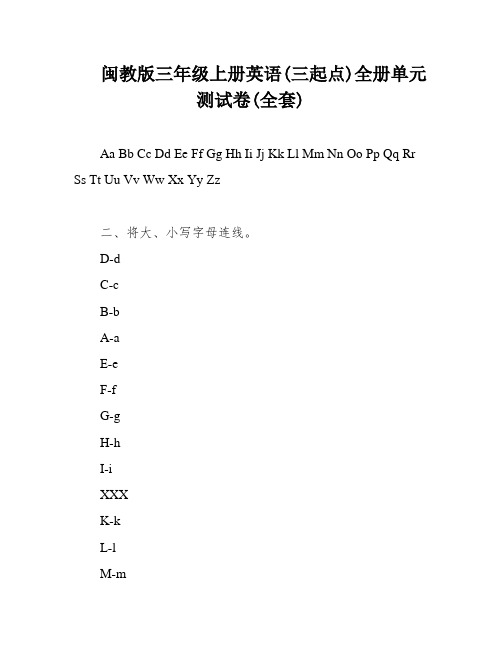 闽教版三年级上册英语(三起点)全册单元测试卷(全套)

Aa Bb Cc Dd Ee Ff Gg Hh Ii Jj Kk Ll Mm Nn Oo Pp Qq Rr Ss Tt Uu Vv Ww Xx Yy Zz

二、将大、小写字母连线。

D-d

C-c

B-b

A-a

E-e

F-f

G-g

H-h

I-i

XXX

K-k

L-l

M-m